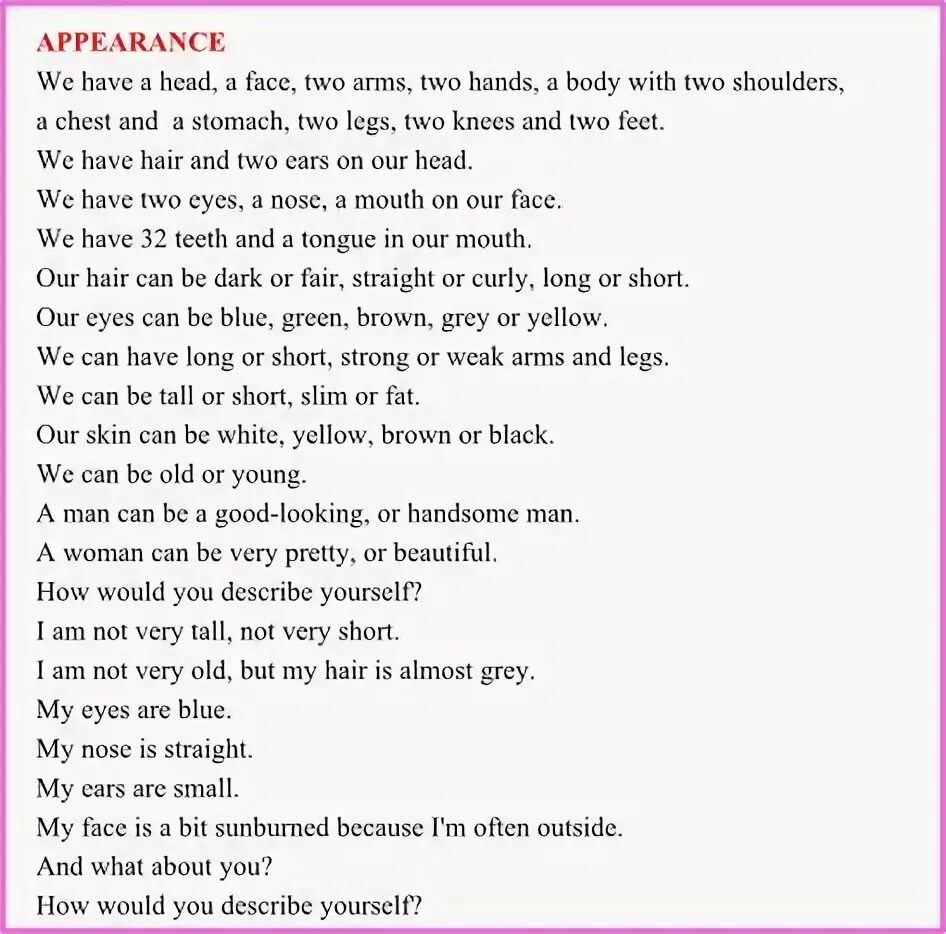 APPEARANCE
We have a head, a face, two arms, two hands, a body with two shoulders, a chest and a stomach, two legs, two knees and two feet.
We have hair and two ears on our head.
We have two eyes, a nose, a mouth on our face.
We have 32 teeth and a tongue in our mouth.
Our hair can be dark or fair, straight or curly, long or short.
Our eyes can be blue, green, brown, grey or yellow.
We can have long or short, strong or weak arms and legs.
We can be tall or short, slim or fat.
Our skin can be white, yellow, brown or black.
We can be old or young.
A man can be a good-looking, or handsome man.
A woman can be very pretty, or beautiful.
How would you describe yourself?
I am not very tall, not very short.
I am not very old, but my hair is almost grey.
My eyes are blue.
My nose is straight.
My ears are small.
My face is a bit sunburned because I'm often outside.
And what about you?
How would you describe yourself?